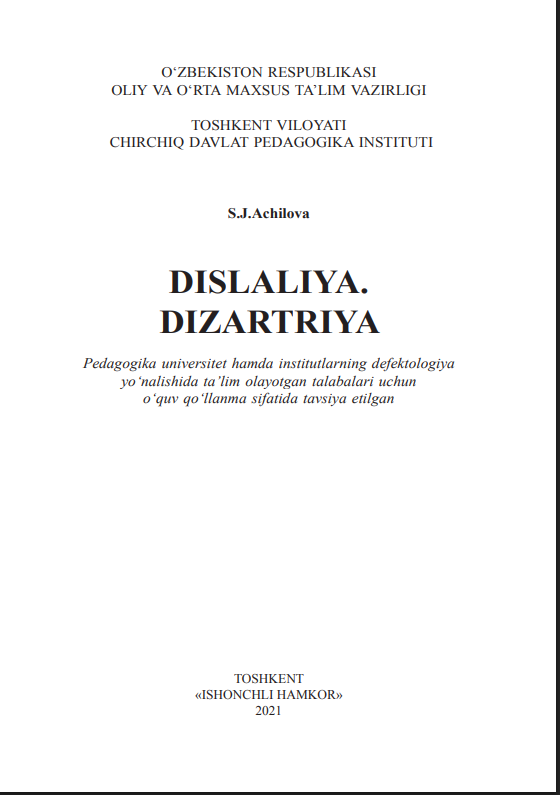 O‘ZBEKISTON RESPUBLIKASI
OLIY VA O‘RTA MAXSUS TA’LIM VAZIRLIGI

TOSHKENT VILOYATI
CHIRCHIQ DAVLAT PEDAGOGIKA INSTITUTI

S.J.Achilova

DISLALIYA.
DIZARTRIYA

Pedagogika universitet hamda institutlarning defektologiya yo‘nalishida ta’lim olayotgan talabalari uchun o‘quv qo‘llanma sifatida tavsiya etilgan

TOSHKENT
«ISHONCHLI HAMKOR»
2021